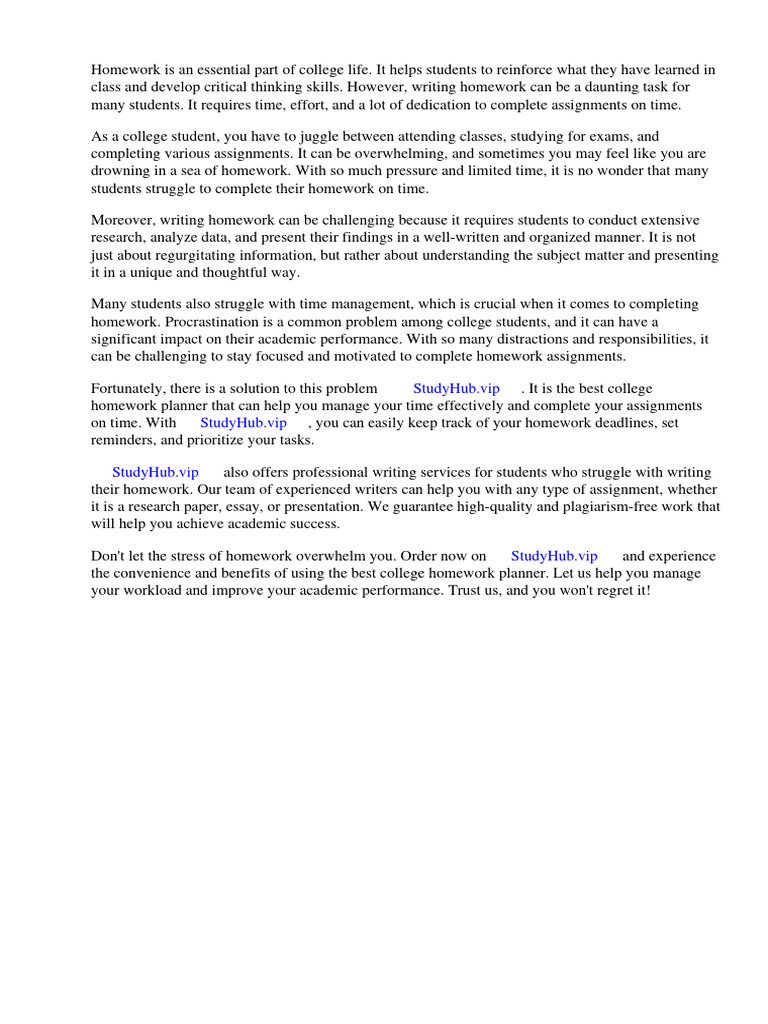 Homework is an essential part of college life. It helps students to reinforce what they have learned in class and develop critical thinking skills. However, writing homework can be a daunting task for many students. It requires time, effort, and a lot of dedication to complete assignments on time.

As a college student, you have to juggle between attending classes, studying for exams, and completing various assignments. It can be overwhelming, and sometimes you may feel like you are drowning in a sea of homework. With so much pressure and limited time, it is no wonder that many students struggle to complete their homework on time.

Moreover, writing homework can be challenging because it requires students to conduct extensive research, analyze data, and present their findings in a well-written and organized manner. It is not just about regurgitating information, but rather about understanding the subject matter and presenting it in a unique and thoughtful way.

Many students also struggle with time management, which is crucial when it comes to completing homework. Procrastination is a common problem among college students, and it can have a significant impact on their academic performance. With so many distractions and responsibilities, it can be challenging to stay focused and motivated to complete homework assignments.

Fortunately, there is a solution to this problem StudyHub.vip . It is the best college homework planner that can help you manage your time effectively and complete your assignments on time. With StudyHub.vip , you can easily keep track of your homework deadlines, set reminders, and prioritize your tasks.

StudyHub.vip also offers professional writing services for students who struggle with writing their homework. Our team of experienced writers can help you with any type of assignment, whether it is a research paper, essay, or presentation. We guarantee high-quality and plagiarism-free work that will help you achieve academic success.

Don't let the stress of homework overwhelm you. Order now on StudyHub.vip and experience the convenience and benefits of using the best college homework planner. Let us help you manage your workload and improve your academic performance. Trust us, and you won't regret it!